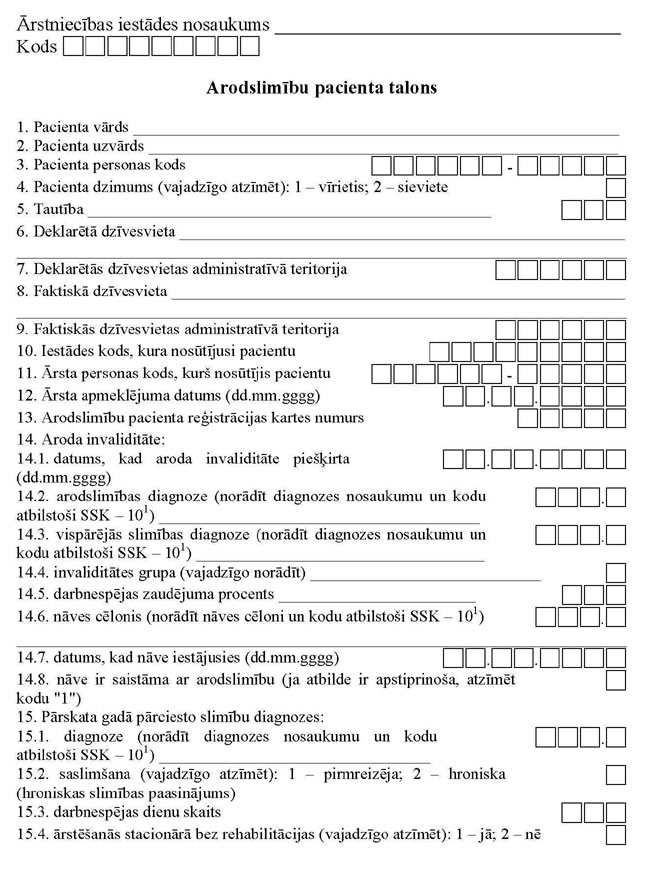 Ārstniecības iestādes nosaukums ___
Kods

Arodslimību pacienta talons

1. Pacienta vārds ___
2. Pacienta uzvārds ___
3. Pacienta personas kods -
4. Pacienta dzimums (vajadzīgo atzīmēt): 1 – vīrietis; 2 – sieviete
5. Tautība ___
6. Deklarētā dzīvesvieta ___

7. Deklarētās dzīvesvietas administratīvā teritorija
8. Faktiskā dzīvesvieta ___

9. Faktiskās dzīvesvietas administratīvā teritorija
10. Iestādes kods, kura nosūtījusi pacientu
11. Ārsta personas kods, kurš nosūtījis pacientu -
12. Ārsta apmeklējuma datums (dd.mm.gggg) . .
13. Arodslimību pacienta reģistrācijas kartes numurs
14. Aroda invaliditāte:
14.1. datums, kad aroda invaliditāte piešķirta (dd.mm.gggg) . .
14.2. arodslimības diagnoze (norādīt diagnozes nosaukumu un kodu atbilstoši SSK – $10^1$) ___ .
14.3. vispārējās slimības diagnoze (norādīt diagnozes nosaukumu un kodu atbilstoši SSK – $10^1$) ___ .
14.4. invaliditātes grupa (vajadzīgo norādīt) ___
14.5. darbnespējas zaudējuma procents ___
14.6. nāves cēlonis (norādīt nāves cēloni un kodu atbilstoši SSK – $10^1$) .

14.7. datums, kad nāve iestājusies (dd.mm.gggg) . .
14.8. nāve ir saistāma ar arodslimību (ja atbilde ir apstiprinoša, atzīmēt kodu "1")
15. Pārskata gadā pārciesto slimību diagnozes:
15.1. diagnoze (norādīt diagnozes nosaukumu un kodu atbilstoši SSK – $10^1$) ___ .
15.2. saslimšana (vajadzīgo atzīmēt): 1 – pirmreizēja; 2 – hroniska (hroniskas slimības paasinājums)
15.3. darbnespējas dienu skaits
15.4. ārstēšanās stacionārā bez rehabilitācijas (vajadzīgo atzīmēt): 1 – jā; 2 – nē